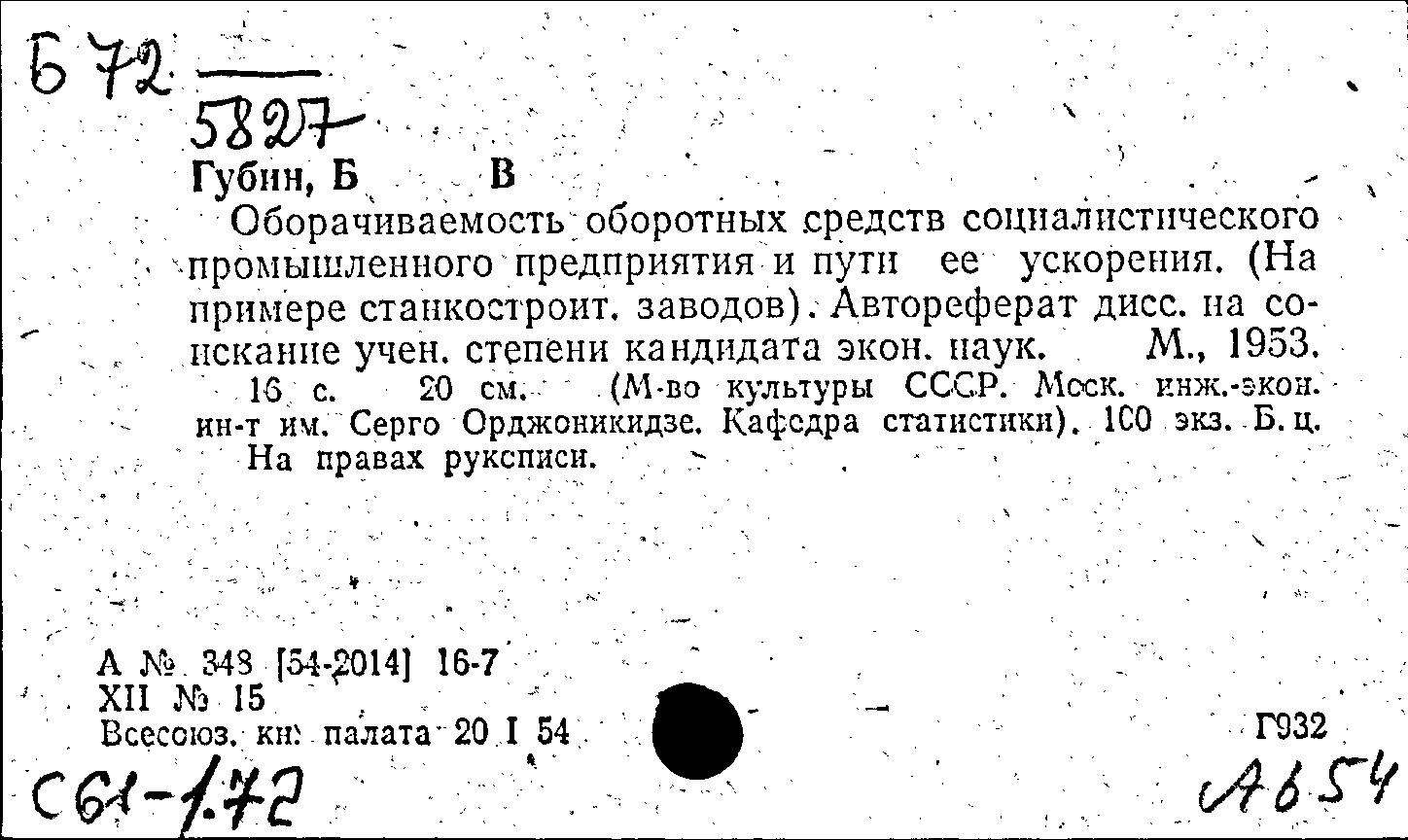 Б 72
5827

Губин, Б В

Оборачиваемость оборотных средств социалистического промышленного предприятия и пути ее ускорения. (На примере станкостроит. заводов). Автореферат дисс. на соискание учен. степени кандидата экон. наук. М., 1953.

16 с. 20 см. (М-во культуры СССР. Моск. инж.-экон. ин-т им. Серго Орджоникидзе. Кафедра статистики). 100 экз. Б. ц. На правах рукописи.

А № 348 [54-2014] 16-7
XII № 15
Всесоюз. кн. палата 20 I 54

Г932

С61-1.72

А654